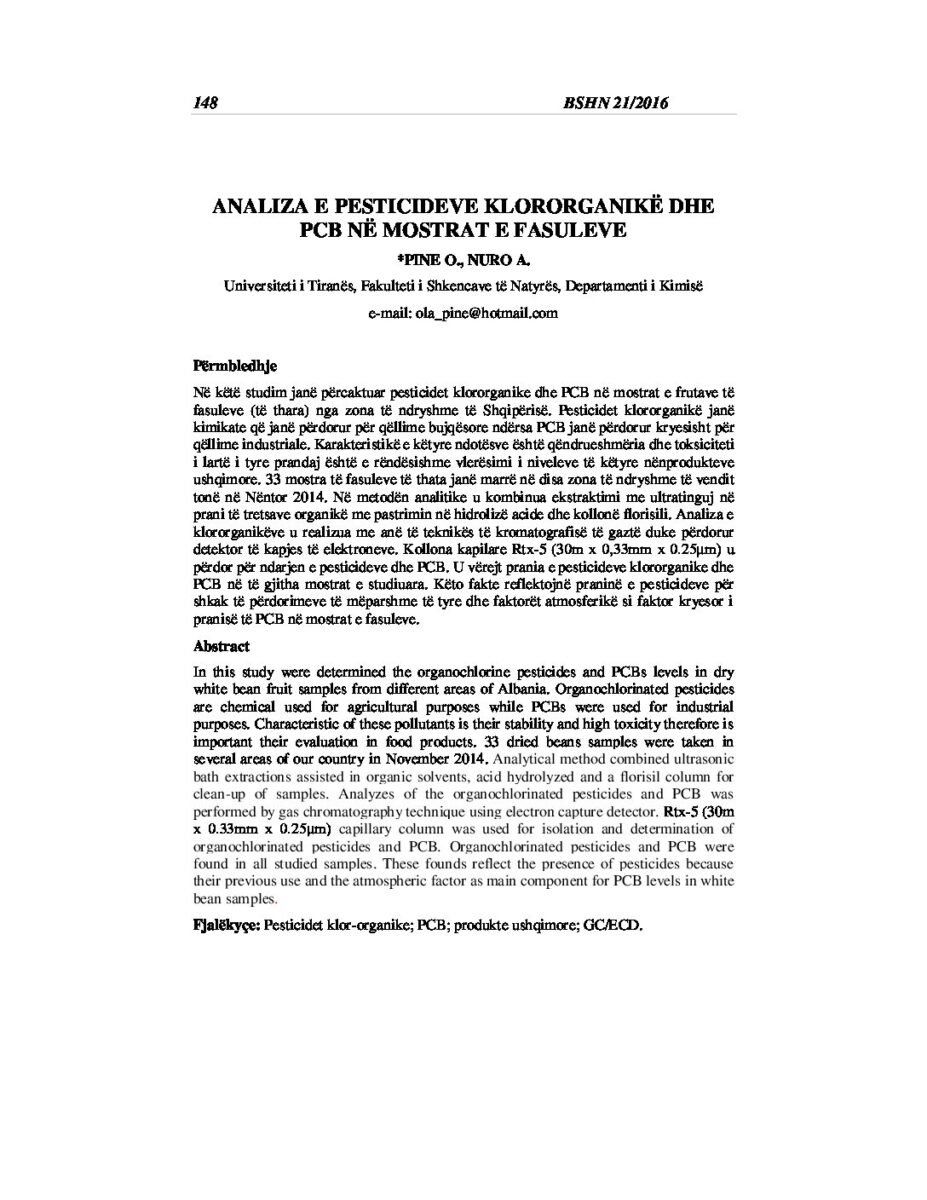 148 BSHN 21/2016

ANALIZA E PESTICIDEVE KLORORGANIKË DHE PCB NË MOSTRAT E FASULEVE

*PINE O., NURO A.

Universiteti i Tiranës, Fakulteti i Shkencave të Natyrës, Departamenti i Kimisë

e-mail: ola_pine@hotmail.com

Përmbledhje

Në këtë studim janë përcaktuar pesticidet klororganike dhe PCB në mostrat e frutave të fasuleve (të thara) nga zona të ndryshme të Shqipërisë. Pesticidet klororganikë janë kimikate që janë përdorur për qëllime bujqësore ndërsa PCB janë përdorur kryesisht për qëllime industriale. Karakteristikë e këtyre ndotësve është qëndrueshmëria dhe toksiciteti i lartë i tyre prandaj është e rëndësishme vlerësimi i niveleve të këtyre nënprodukteve ushqimore. 33 mostra të fasuleve të thata janë marrë në disa zona të ndryshme të vendit tonë në Nëntor 2014. Në metodën analitike u kombinua ekstraktimi me ultratinguj në prani të tretsave organikë me pastrimin në hidrolizë acide dhe kollonë florisili. Analiza e klororganikëve u realizua me anë të teknikës të kromatografisë të gaztë duke përdorur detektor të kapjes të elektroneve. Kollona kapilare Rtx-5 (30m x 0,33mm x 0.25µm) u përdor për ndarjen e pesticideve dhe PCB. U vërejt prania e pesticideve klororganike dhe PCB në të gjitha mostrat e studiuara. Këto fakte reflektojnë praninë e pesticideve për shkak të përdorimeve të mëparshme të tyre dhe faktorët atmosferikë si faktor kryesor i pranisë të PCB në mostrat e fasuleve.

Abstract

In this study were determined the organochlorine pesticides and PCBs levels in dry white bean fruit samples from different areas of Albania. Organochlorinated pesticides are chemical used for agricultural purposes while PCBs were used for industrial purposes. Characteristic of these pollutants is their stability and high toxicity therefore is important their evaluation in food products. 33 dried beans samples were taken in several areas of our country in November 2014. Analytical method combined ultrasonic bath extractions assisted in organic solvents, acid hydrolyzed and a florisil column for clean-up of samples. Analyzes of the organochlorinated pesticides and PCB was performed by gas chromatography technique using electron capture detector. Rtx-5 (30m x 0.33mm x 0.25µm) capillary column was used for isolation and determination of organochlorinated pesticides and PCB. Organochlorinated pesticides and PCB were found in all studied samples. These founds reflect the presence of pesticides because their previous use and the atmospheric factor as main component for PCB levels in white bean samples.

Fjalëkyçe: Pesticidet klor-organike; PCB; produkte ushqimore; GC/ECD.